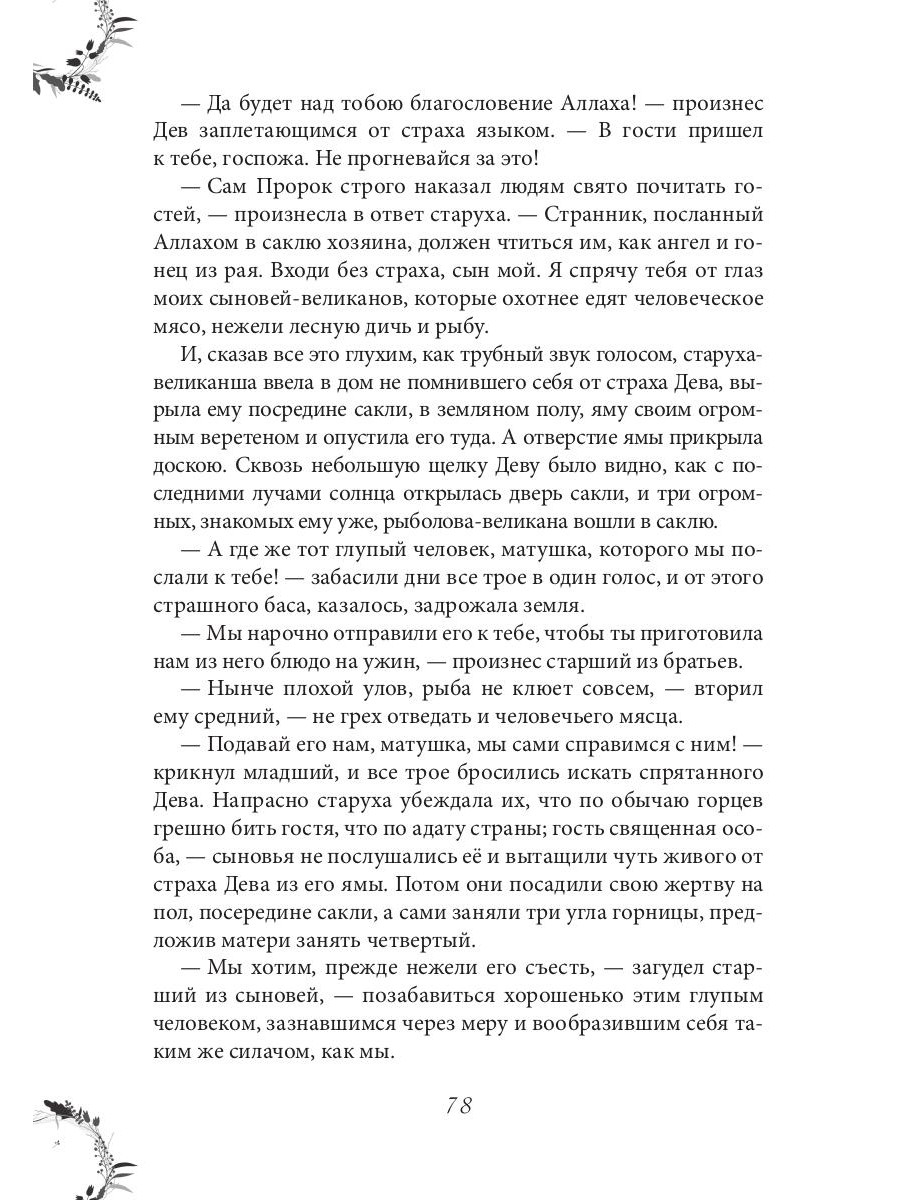 — Да будет над тобою благословение Аллаха! — произнес Дев заплетающимся от страха языком. — В гости пришел к тебе, госпожа. Не прогневайся за это!

— Сам Пророк строго наказал людям свято почитать гостей, — произнесла в ответ старуха. — Странник, посланный Аллахом в саклю хозяина, должен чтиться им, как ангел и гонец из рая. Входи без страха, сын мой. Я спрячу тебя от глаз моих сыновей-великанов, которые охотнее едят человеческое мясо, нежели лесную дичь и рыбу.

И, сказав все это глухим, как трубный звук голосом, старуха-великанша ввела в дом не помнившего себя от страха Дева, вырыла ему посредине сакли, в земляном полу, яму своим огромным веретеном и опустила его туда. А отверстие ямы прикрыла доскою. Сквозь небольшую щелку Деву было видно, как с последними лучами солнца открылась дверь сакли, и три огромных, знакомых ему уже, рыболова-великана вошли в саклю.

— А где же тот глупый человек, матушка, которого мы послали к тебе! — забасили дни все трое в один голос, и от этого страшного баса, казалось, задрожала земля.

— Мы нарочно отправили его к тебе, чтобы ты приготовила нам из него блюдо на ужин, — произнес старший из братьев.

— Нынче плохой улов, рыба не клюет совсем, — вторил ему средний, — не грех отведать и человечьего мясца.

— Подавай его нам, матушка, мы сами справимся с ним! — крикнул младший, и все трое бросились искать спрятанного Дева. Напрасно старуха убеждала их, что по обычаю горцев грешно бить гостя, что по адату страны; гость священная особа, — сыновья не послушались её и вытащили чуть живого от страха Дева из его ямы. Потом они посадили свою жертву на пол, посередине сакли, а сами заняли три угла горницы, предложив матери занять четвертый.

— Мы хотим, прежде нежели его съесть, — загудел старший из сыновей, — позабавиться хорошенько этим глупым человеком, зазнавшимся через меру и вообразившим себя таким же силачом, как мы.

78